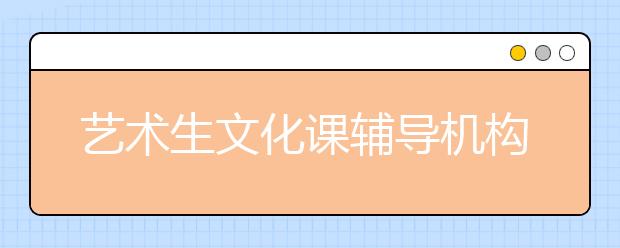 艺术生文化课辅导机构